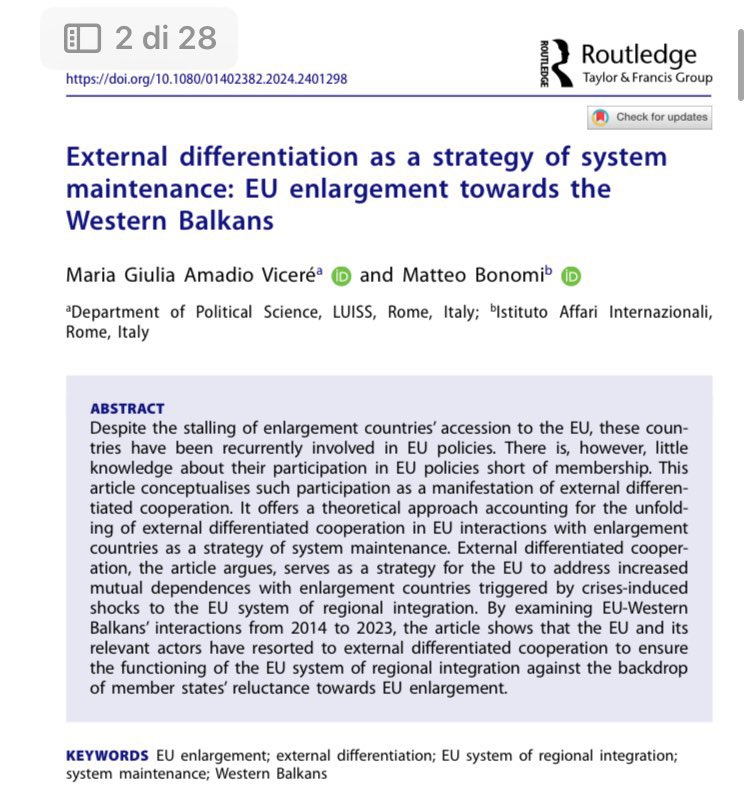 2 di 28

https://doi.org/10.1080/01402382.2024.2401298

ROUTLEDGE Routledge Taylor & Francis Group

Check for updates

External differentiation as a strategy of system maintenance: EU enlargement towards the Western Balkans

Maria Giulia Amadio Viceré$^a$ and Matteo Bonomi$^b$

$^a$Department of Political Science, LUISS, Rome, Italy; $^b$Istituto Affari Internazionali, Rome, Italy

ABSTRACT
Despite the stalling of enlargement countries' accession to the EU, these countries have been recurrently involved in EU policies. There is, however, little knowledge about their participation in EU policies short of membership. This article conceptualises such participation as a manifestation of external differentiated cooperation. It offers a theoretical approach accounting for the unfolding of external differentiated cooperation in EU interactions with enlargement countries as a strategy of system maintenance. External differentiated cooperation, the article argues, serves as a strategy for the EU to address increased mutual dependences with enlargement countries triggered by crises-induced shocks to the EU system of regional integration. By examining EU-Western Balkans' interactions from 2014 to 2023, the article shows that the EU and its relevant actors have resorted to external differentiated cooperation to ensure the functioning of the EU system of regional integration against the backdrop of member states' reluctance towards EU enlargement.

KEYWORDS EU enlargement; external differentiation; EU system of regional integration; system maintenance; Western Balkans